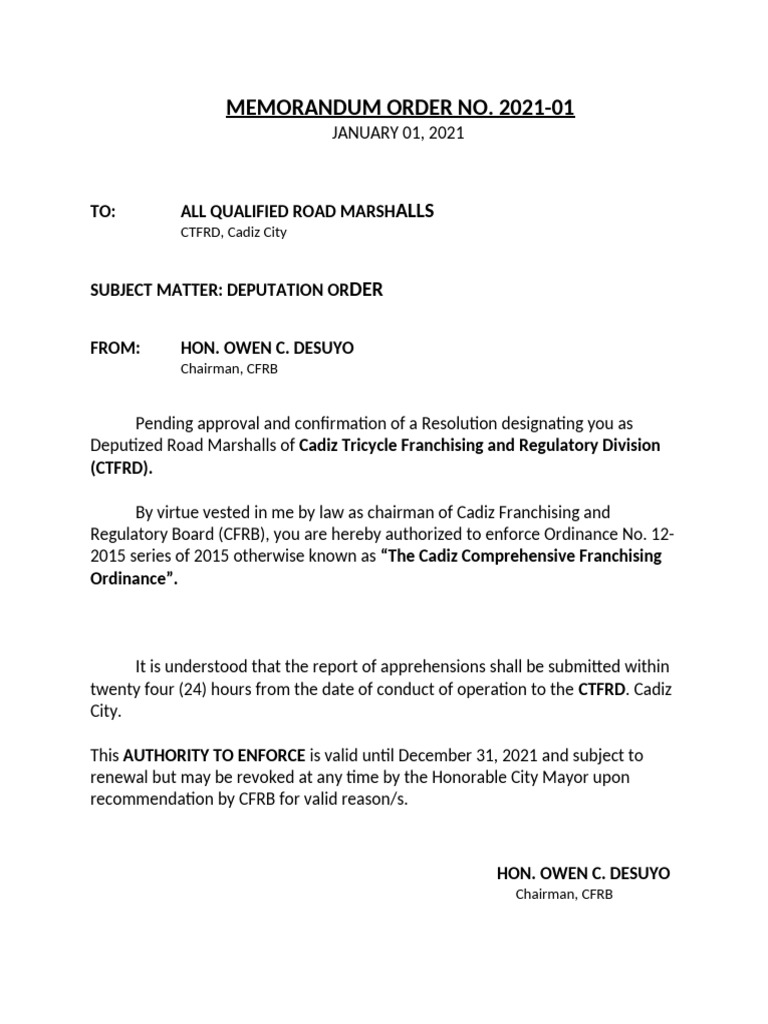 MEMORANDUM ORDER NO. 2021-01
JANUARY 01, 2021

TO: ALL QUALIFIED ROAD MARSHALLS
CTFRD, Cadiz City

SUBJECT MATTER: DEPUTATION ORDER

FROM: HON. OWEN C. DESUYO
Chairman, CFRB

Pending approval and confirmation of a Resolution designating you as Deputized Road Marshalls of Cadiz Tricycle Franchising and Regulatory Division (CTFRD).

By virtue vested in me by law as chairman of Cadiz Franchising and Regulatory Board (CFRB), you are hereby authorized to enforce Ordinance No. 12-2015 series of 2015 otherwise known as "The Cadiz Comprehensive Franchising Ordinance".

It is understood that the report of apprehensions shall be submitted within twenty four (24) hours from the date of conduct of operation to the CTFRD. Cadiz City.

This AUTHORITY TO ENFORCE is valid until December 31, 2021 and subject to renewal but may be revoked at any time by the Honorable City Mayor upon recommendation by CFRB for valid reason/s.

HON. OWEN C. DESUYO
Chairman, CFRB